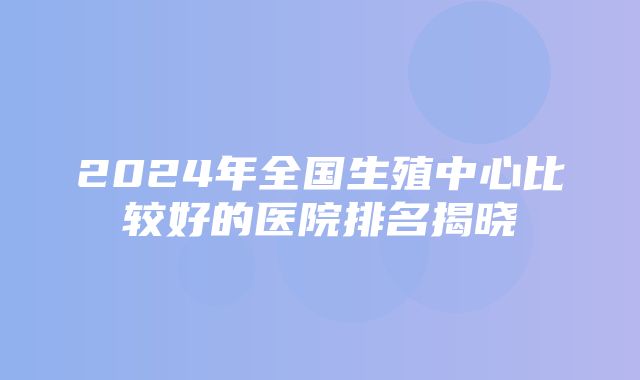 2024年全国生殖中心比较好的医院排名揭晓